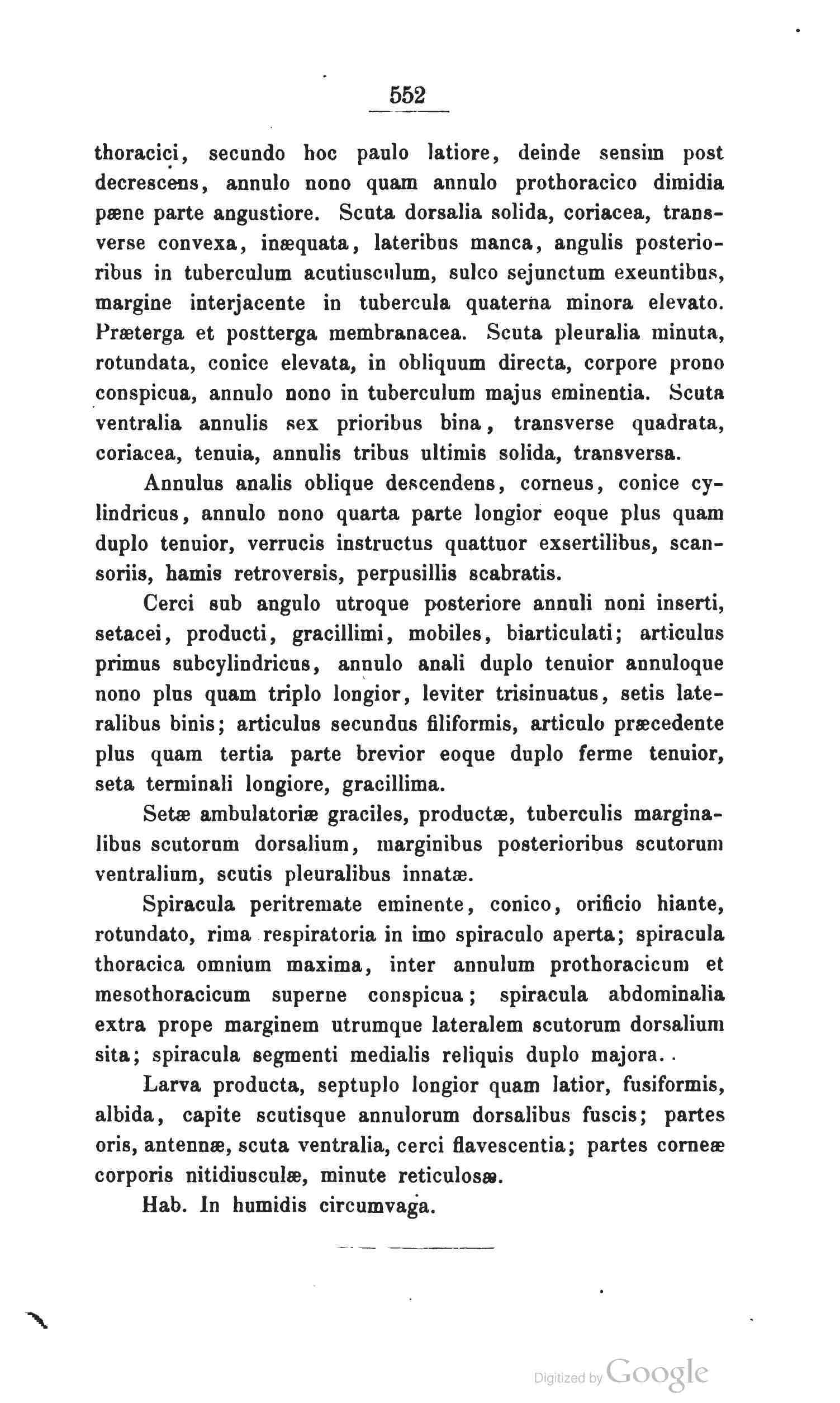 552

thoracici, secundo hoc paulo latiore, deinde sensim post decrescens, annulo nono quam annulo prothoracico dimidia pæne parte angustiore. Scuta dorsalia solida, coriacea, transverse convexa, inæquata, lateribus manca, angulis posterioribus in tuberculum acutiusculum, sulco sejunctum exeuntibus, margine interjacente in tubercula quaterna minora elevato. Præterga et postterga membranacea. Scuta pleuralia minuta, rotundata, conice elevata, in obliquum directa, corpore prono conspicua, annulo nono in tuberculum majus eminentia. Scuta ventralia annulis sex prioribus bina, transverse quadrata, coriacea, tenuia, annulis tribus ultimis solida, transversa.

Annulus analis oblique descendens, corneus, conice cylindricus, annulo nono quarta parte longior eoque plus quam duplo tenuior, verrucis instructus quattuor exsertilibus, scansoriis, hamis retroversis, perpusillis scabratis.

Cerci sub angulo utroque posteriore annuli noni inserti, setacei, producti, gracillimi, mobiles, biarticulati; articulus primus subcylindricus, annulo anali duplo tenuior annuloque nono plus quam triplo longior, leviter trisinuatus, setis lateralibus binis; articulus secundus filiformis, articulo præcedente plus quam tertia parte brevior eoque duplo ferme tenuior, seta terminali longiore, gracillima.

Setæ ambulatoriæ graciles, productæ, tuberculis marginalibus scutorum dorsalium, marginibus posterioribus scutorum ventralium, scutis pleuralibus innatæ.

Spiracula peritremate eminente, conico, orificio hiante, rotundato, rima respiratoria in imo spiraculo aperta; spiracula thoracica omnium maxima, inter annulum prothoracicum et mesothoracicum superne conspicua; spiracula abdominalia extra prope marginem utrumque lateralem scutorum dorsalium sita; spiracula segmenti medialis reliquis duplo majora.

Larva producta, septuplo longior quam latior, fusiformis, albida, capite scutisque annulorum dorsalibus fuscis; partes oris, antennæ, scuta ventralia, cerci flavescentia; partes corneæ corporis nitidiusculæ, minute reticulosæ.

Hab. In humidis circumvaga.

Digitized by Google